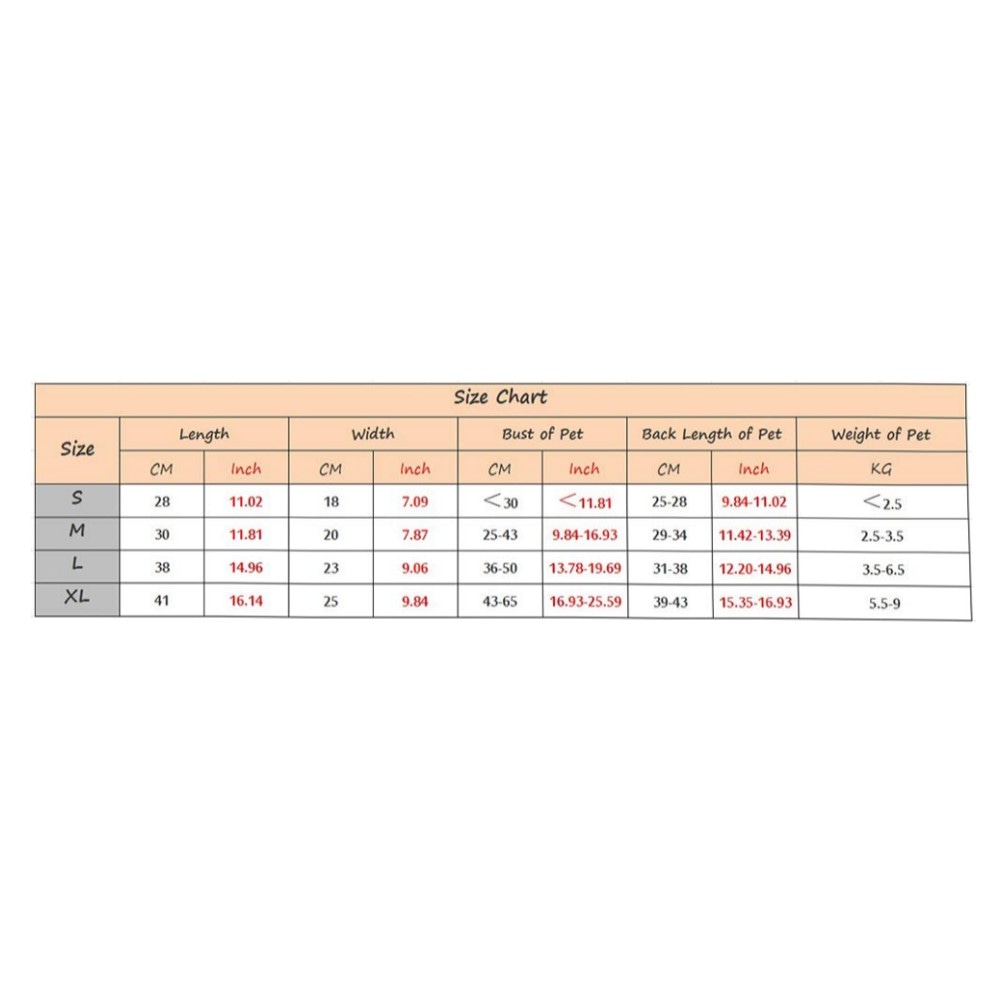 Size Chart

| Size | Length CM | Length Inch | Width CM | Width Inch | Bust of Pet CM | Bust of Pet Inch | Back Length of Pet CM | Back Length of Pet Inch | Weight of Pet KG |
|---|---|---|---|---|---|---|---|---|---|
| S | 28 | 11.02 | 18 | 7.09 | <30 | <11.81 | 25-28 | 9.84-11.02 | <2.5 |
| M | 30 | 11.81 | 20 | 7.87 | 25-43 | 9.84-16.93 | 29-34 | 11.42-13.39 | 2.5-3.5 |
| L | 38 | 14.96 | 23 | 9.06 | 36-50 | 13.78-19.69 | 31-38 | 12.20-14.96 | 3.5-6.5 |
| XL | 41 | 16.14 | 25 | 9.84 | 43-65 | 16.93-25.59 | 39-43 | 15.35-16.93 | 5.5-9 |